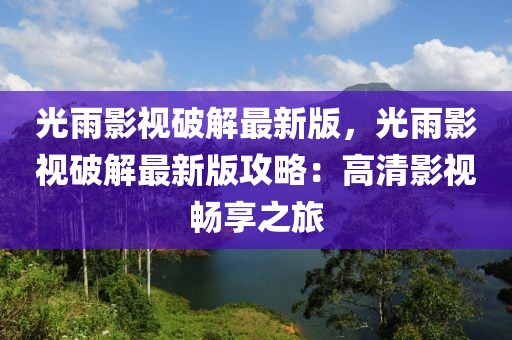 光雨影视破解最新版，光雨影视破解最新版攻略：高清影视畅享之旅